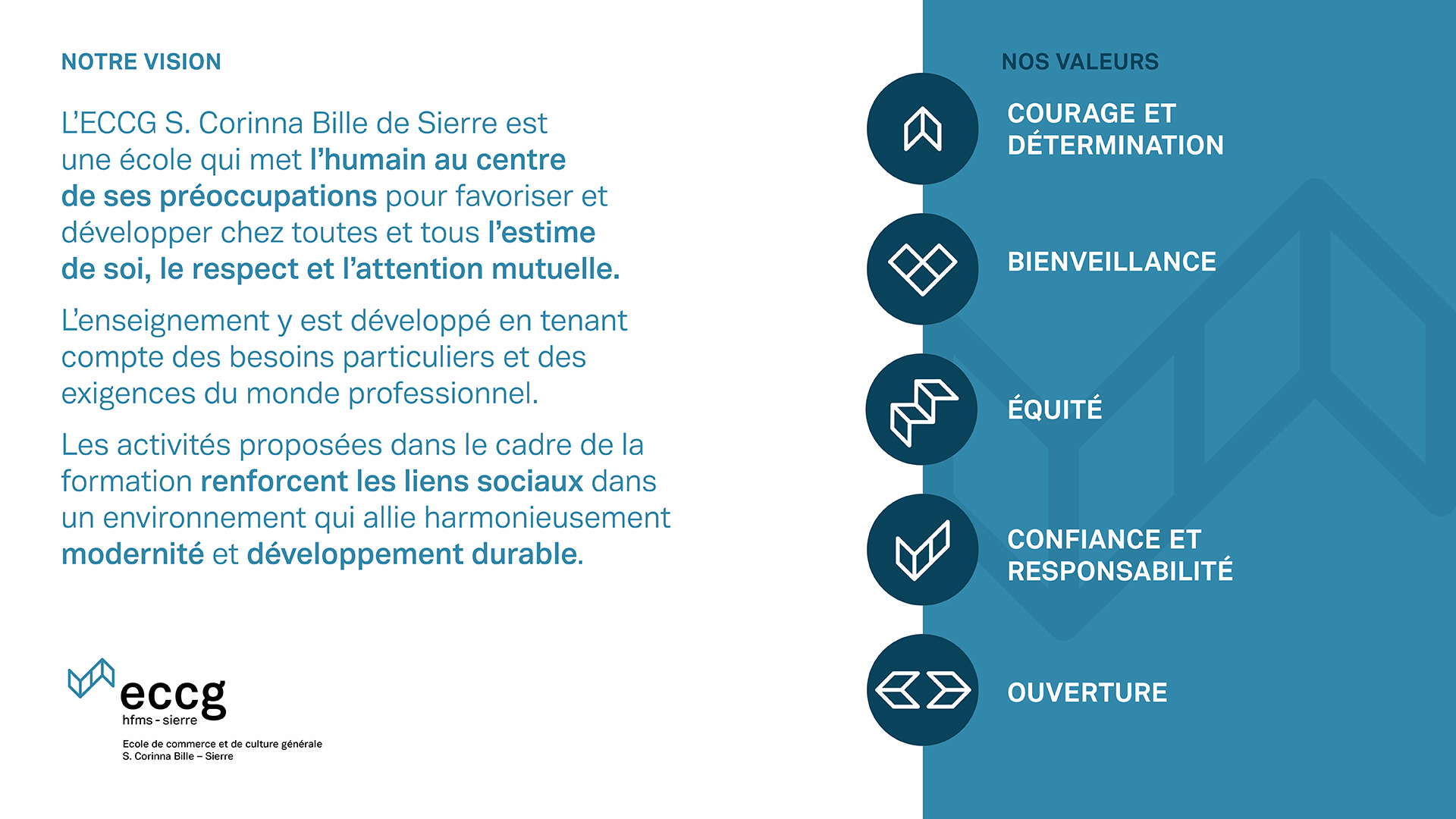 NOTRE VISION

L'ECCG S. Corinna Bille de Sierre est une école qui met l'humain au centre de ses préoccupations pour favoriser et développer chez toutes et tous l'estime de soi, le respect et l'attention mutuelle.

L'enseignement y est développé en tenant compte des besoins particuliers et des exigences du monde professionnel.

Les activités proposées dans le cadre de la formation renforcent les liens sociaux dans un environnement qui allie harmonieusement modernité et développement durable.

eccg
hfms - sierre

Ecole de commerce et de culture générale
S. Corinna Bille – Sierre

NOS VALEURS

COURAGE ET DÉTERMINATION

BIENVEILLANCE

ÉQUITÉ

CONFIANCE ET RESPONSABILITÉ

OUVERTURE